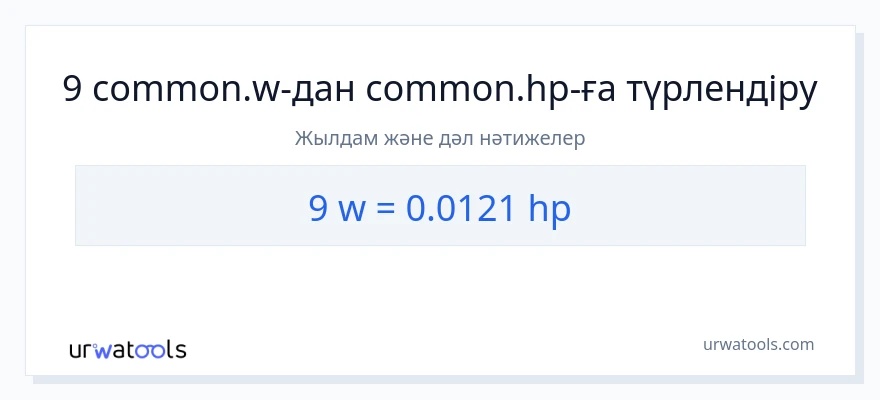 9 common.w-дан common.hp-ға түрлендіру

Жылдам және дәл нәтижелер

9 w = 0.0121 hp

urwatools

urwatools.com